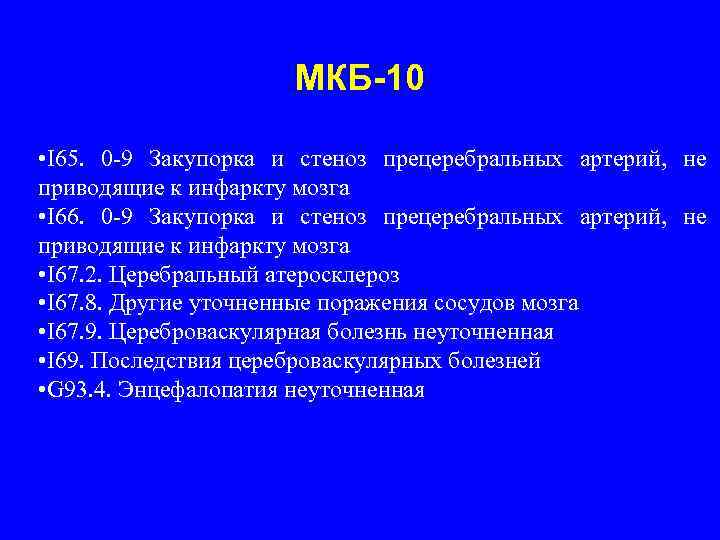 МКБ-10

•I65. 0-9 Закупорка и стеноз прецеребральных артерий, не приводящие к инфаркту мозга
•I66. 0-9 Закупорка и стеноз прецеребральных артерий, не приводящие к инфаркту мозга
•I67.2. Церебральный атеросклероз
•I67.8. Другие уточненные поражения сосудов мозга
•I67.9. Цереброваскулярная болезнь неуточненная
•I69. Последствия цереброваскулярных болезней
•G93.4. Энцефалопатия неуточненная